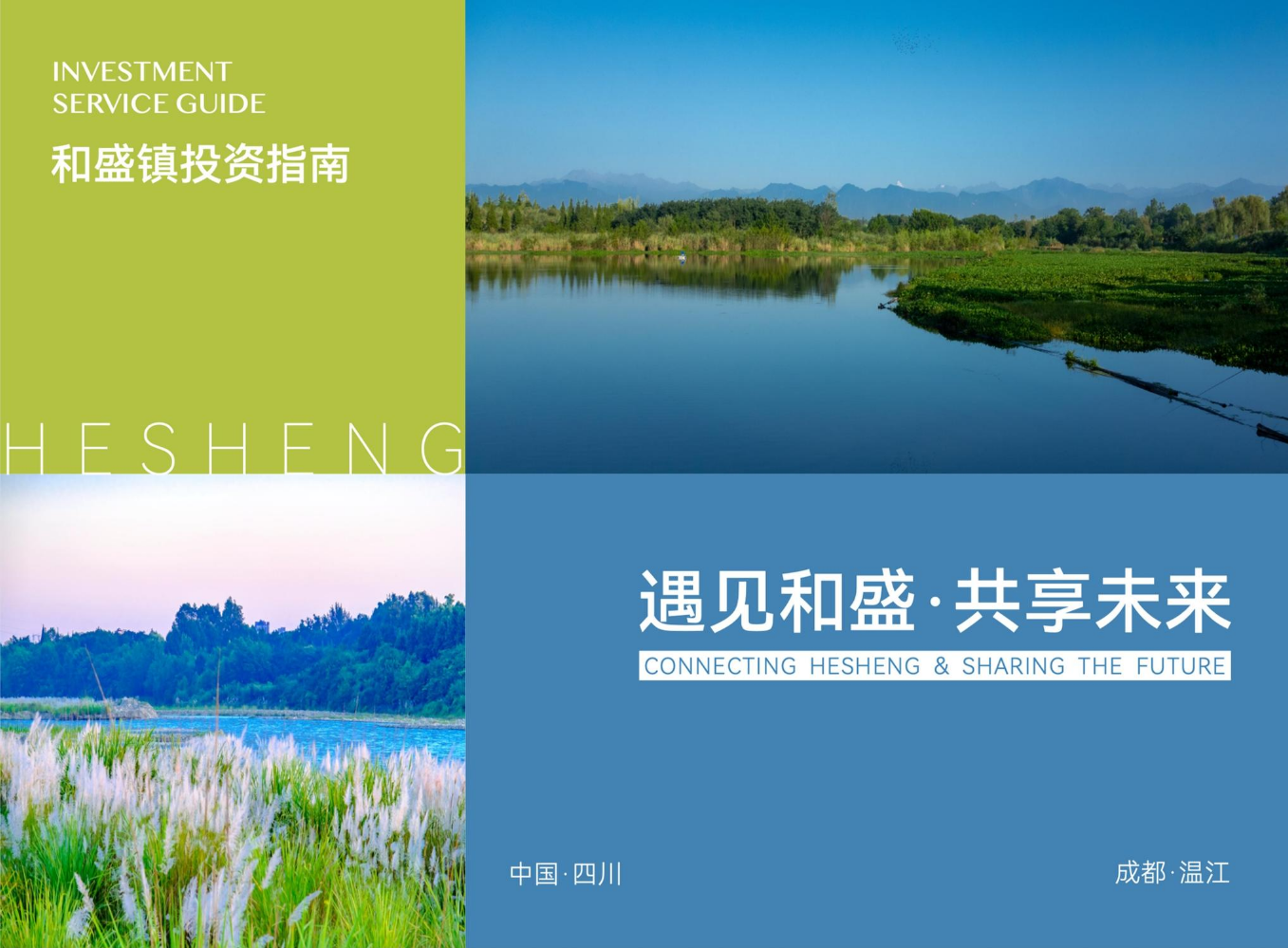 INVESTMENT
SERVICE GUIDE

和盛镇投资指南

HESHENG

遇见和盛·共享未来

CONNECTING HESHENG & SHARING THE FUTURE

中国·四川

成都·温江